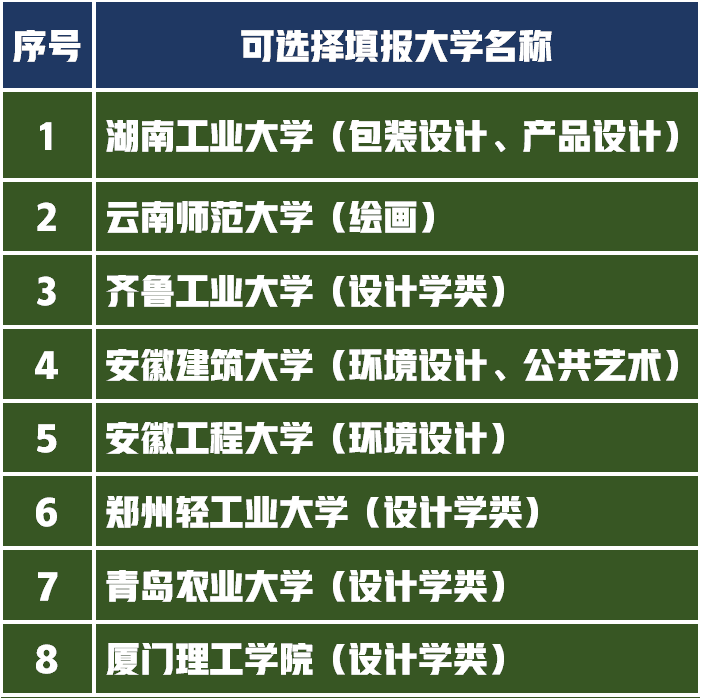 | 序号 | 可选择填报大学名称 |
|---|---|
| 1 | 湖南工业大学（包装设计、产品设计） |
| 2 | 云南师范大学（绘画） |
| 3 | 齐鲁工业大学（设计学类） |
| 4 | 安徽建筑大学（环境设计、公共艺术） |
| 5 | 安徽工程大学（环境设计） |
| 6 | 郑州轻工业大学（设计学类） |
| 7 | 青岛农业大学（设计学类） |
| 8 | 厦门理工学院（设计学类） |